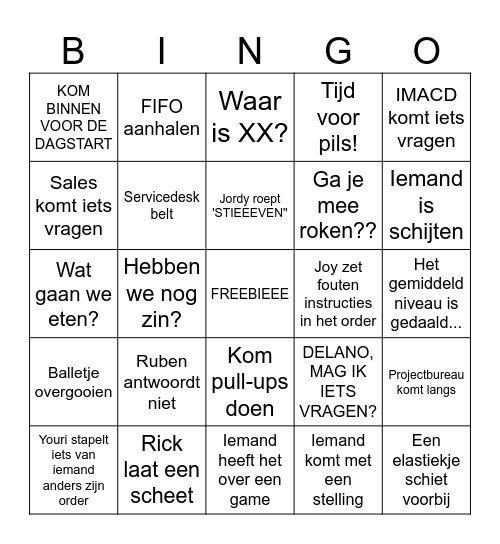 | B | I | N | G | O |
|---|---|---|---|---|
| KOM BINNEN VOOR DE DAGSTART | FIFO aanhalen | Waar is XX? | Tijd voor pils! | IMACD komt iets vragen |
| Sales komt iets vragen | Servicedesk belt | Jordy roept 'STIEEEVEN" | Ga je mee roken?? | Iemand is schijten |
| Wat gaan we eten? | Hebben we nog zin? | FREEBIEEE | Joy zet fouten instructies in het order | Het gemiddeld niveau is gedaald... |
| Balletje overgooien | Ruben antwoordt niet | Kom pull-ups doen | DELANO, MAG IK IETS VRAGEN? | Projectbureau komt langs |
| Youri stapelt iets van iemand anders zijn order | Rick laat een scheet | Iemand heeft het over een game | Iemand komt met een stelling | Een elastiekje schiet voorbij |